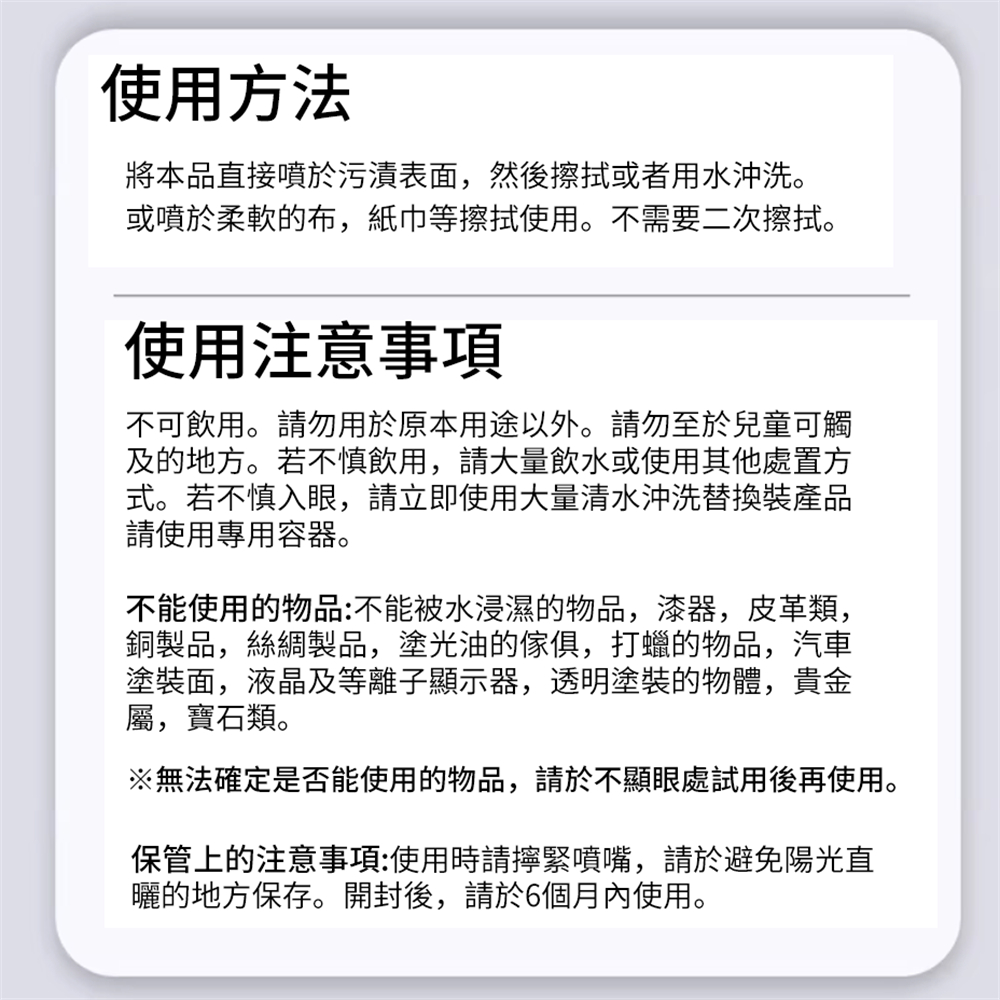 使用方法

將本品直接噴於污漬表面，然後擦拭或者用水沖洗。或噴於柔軟的布，紙巾等擦拭使用。不需要二次擦拭。

使用注意事項

不可飲用。請勿用於原本用途以外。請勿至於兒童可觸及的地方。若不慎飲用，請大量飲水或使用其他處置方式。若不慎入眼，請立即使用大量清水沖洗替換裝產品請使用專用容器。

不能使用的物品:不能被水浸濕的物品，漆器，皮革類，銅製品，絲綢製品，塗光油的傢俱，打蠟的物品，汽車塗裝面，液晶及等離子顯示器，透明塗裝的物體，貴金屬，寶石類。

※無法確定是否能使用的物品，請於不顯眼處試用後再使用。

保管上的注意事項:使用時請擰緊噴嘴，請於避免陽光直曬的地方保存。開封後，請於6個月內使用。